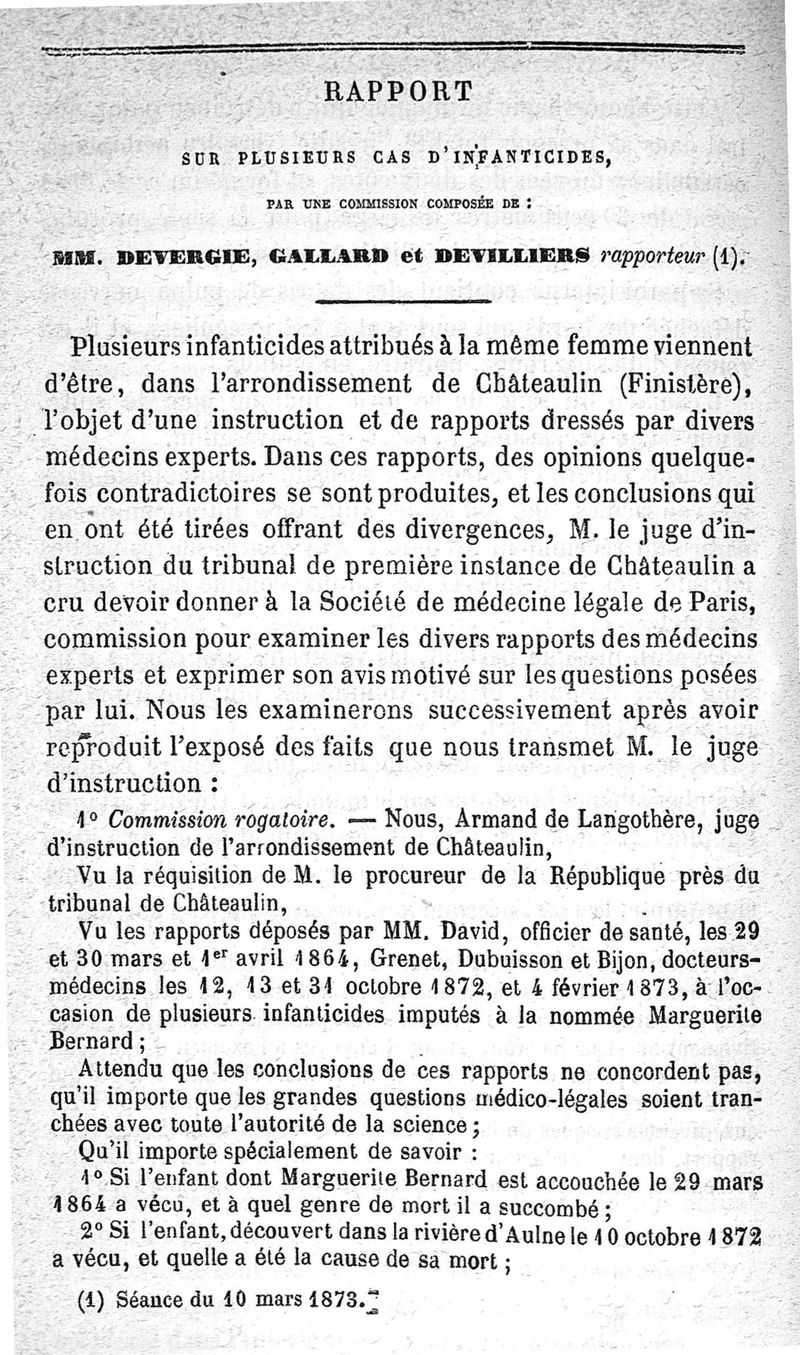 RAPPORT

SUR PLUSIEURS CAS D'INFANTICIDES,

PAR UNE COMMISSION COMPOSÉE DE :

MM. DEVERGIE, GALLARD et DEVILLIERS rapporteur (1).

Plusieurs infanticides attribués à la même femme viennent d'être, dans l'arrondissement de Châteaulin (Finistère), l'objet d'une instruction et de rapports dressés par divers médecins experts. Dans ces rapports, des opinions quelquefois contradictoires se sont produites, et les conclusions qui en ont été tirées offrant des divergences, M. le juge d'instruction du tribunal de première instance de Châteaulin a cru devoir donner à la Société de médecine légale de Paris, commission pour examiner les divers rapports des médecins experts et exprimer son avis motivé sur les questions posées par lui. Nous les examinerons successivement après avoir reproduit l'exposé des faits que nous transmet M. le juge d'instruction :

1° Commission rogatoire. — Nous, Armand de Langothère, juge d'instruction de l'arrondissement de Châteaulin,

Vu la réquisition de M. le procureur de la République près du tribunal de Châteaulin,

Vu les rapports déposés par MM. David, officier de santé, les 29 et 30 mars et 1$^{er}$ avril 1864, Grenet, Dubuisson et Bijon, docteurs-médecins les 12, 13 et 31 octobre 1872, et 4 février 1873, à l'occasion de plusieurs infanticides imputés à la nommée Marguerite Bernard ;

Attendu que les conclusions de ces rapports ne concordent pas, qu'il importe que les grandes questions médico-légales soient tranchées avec toute l'autorité de la science ;

Qu'il importe spécialement de savoir :

1° Si l'enfant dont Marguerite Bernard est accouchée le 29 mars 1864 a vécu, et à quel genre de mort il a succombé ;

2° Si l'enfant, découvert dans la rivière d'Aulne le 10 octobre 1872 a vécu, et quelle a été la cause de sa mort ;

(1) Séance du 10 mars 1873.